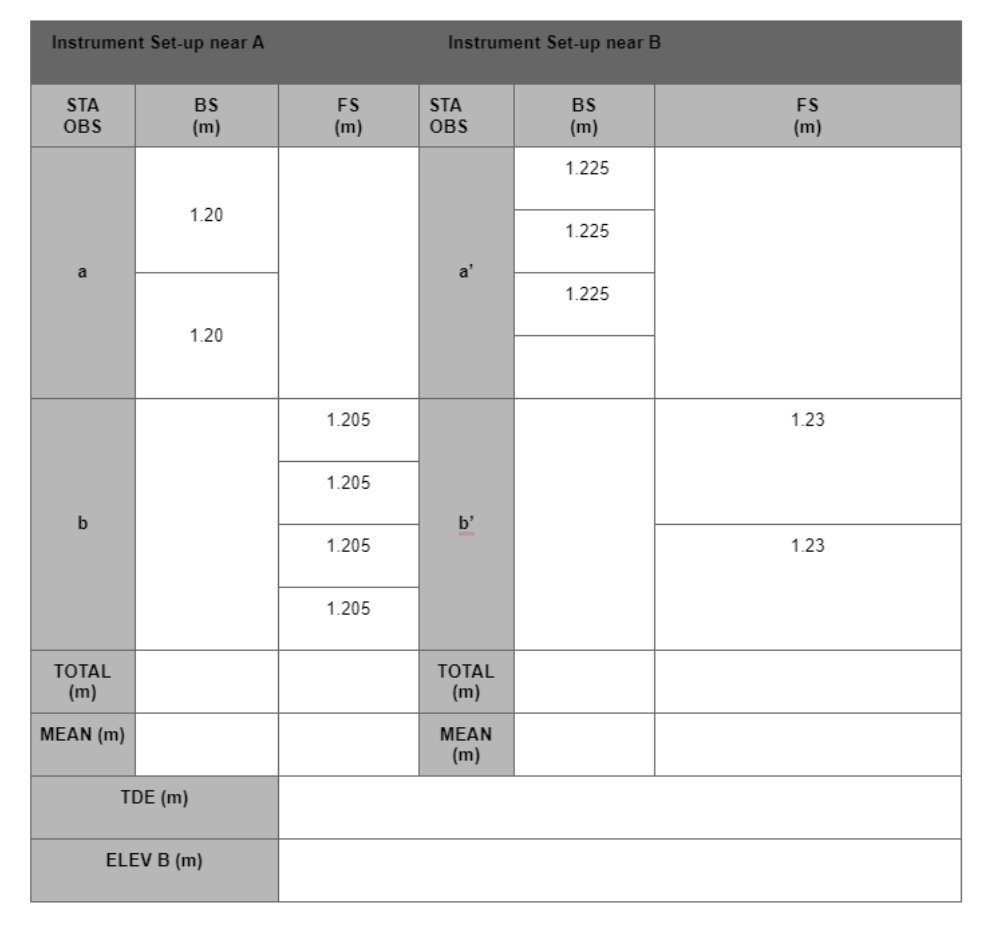 | Instrument Set-up near A | | | Instrument Set-up near B | | |
|---|---|---|---|---|---|
| STA OBS | BS (m) | FS (m) | STA OBS | BS (m) | FS (m) |
| a | 1.20 | | a' | 1.225 | |
| | | | | 1.225 | |
| | 1.20 | | | 1.225 | |
| | | | | | |
| b | | 1.205 | b' | | 1.23 |
| | | 1.205 | | | |
| | | 1.205 | | | 1.23 |
| | | 1.205 | | | |
| TOTAL (m) | | | TOTAL (m) | | |
| MEAN (m) | | | MEAN (m) | | |
| TDE (m) | | | | | |
| ELEV B (m) | | | | | |